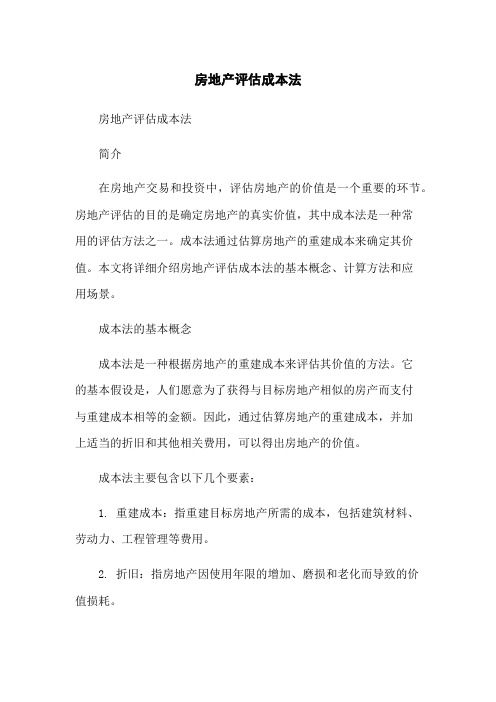 房地产评估成本法

房地产评估成本法

简介

在房地产交易和投资中，评估房地产的价值是一个重要的环节。房地产评估的目的是确定房地产的真实价值，其中成本法是一种常用的评估方法之一。成本法通过估算房地产的重建成本来确定其价值。本文将详细介绍房地产评估成本法的基本概念、计算方法和应用场景。

成本法的基本概念

成本法是一种根据房地产的重建成本来评估其价值的方法。它的基本假设是，人们愿意为了获得与目标房地产相似的房产而支付与重建成本相等的金额。因此，通过估算房地产的重建成本，并加上适当的折旧和其他相关费用，可以得出房地产的价值。

成本法主要包含以下几个要素：

1. 重建成本：指重建目标房地产所需的成本，包括建筑材料、劳动力、工程管理等费用。

2. 折旧：指房地产因使用年限的增加、磨损和老化而导致的价值损耗。